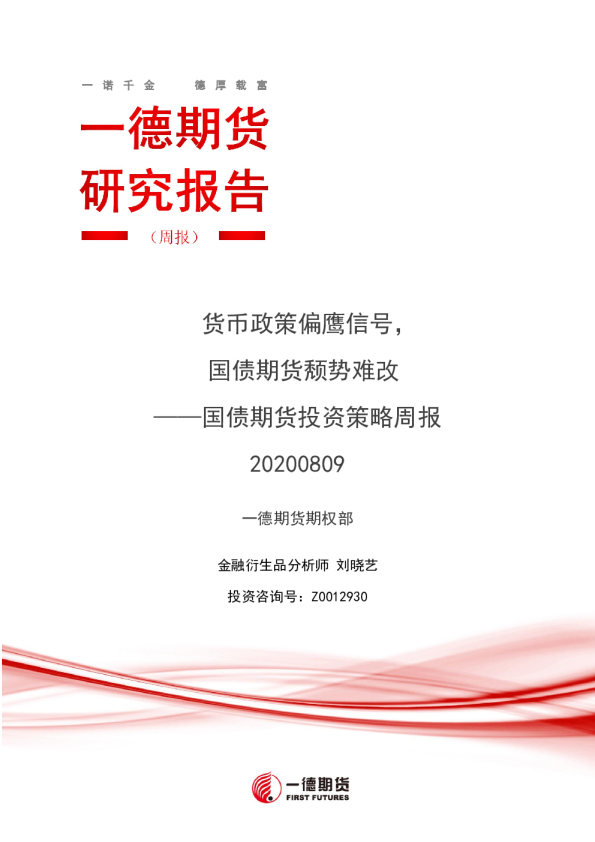 一诺千金 德厚载富

一德期货
研究报告

（周报）

货币政策偏鹰信号，
国债期货颓势难改
——国债期货投资策略周报
20200809

一德期货期权部

金融衍生品分析师 刘晓艺

投资咨询号：Z0012930

一德期货
FIRST FUTURES